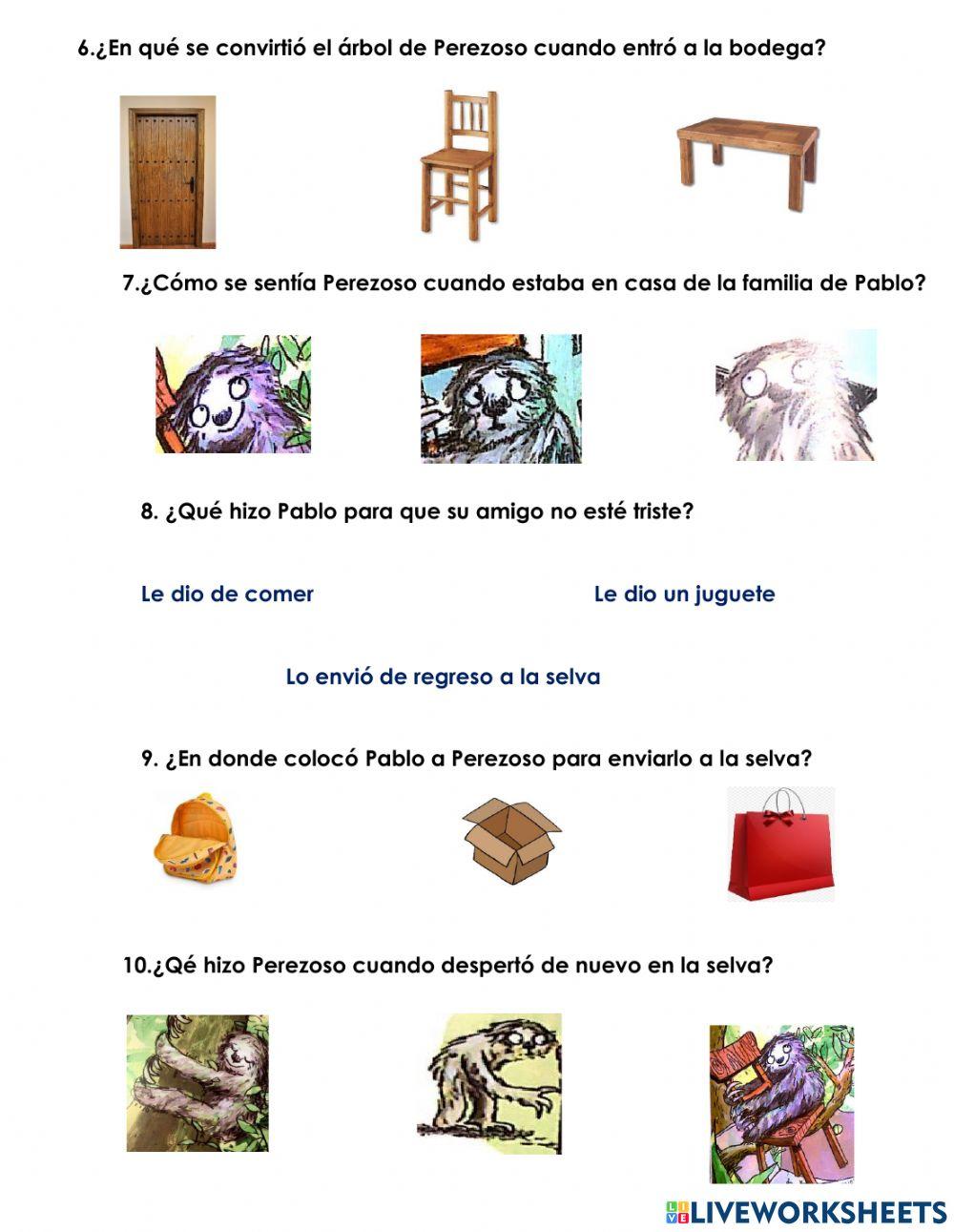 6.¿En qué se convirtió el árbol de Perezoso cuando entró a la bodega?

7.¿Cómo se sentía Perezoso cuando estaba en casa de la familia de Pablo?

8. ¿Qué hizo Pablo para que su amigo no esté triste?

Le dio de comer

Le dio un juguete

Lo envió de regreso a la selva

9. ¿En donde colocó Pablo a Perezoso para enviarlo a la selva?

10.¿Qé hizo Perezoso cuando despertó de nuevo en la selva?

LIVEWORKSHEETS